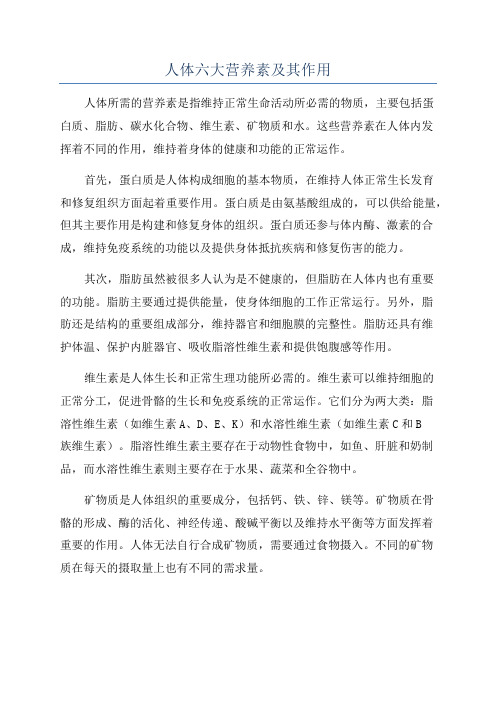 人体六大营养素及其作用

人体所需的营养素是指维持正常生命活动所必需的物质，主要包括蛋白质、脂肪、碳水化合物、维生素、矿物质和水。这些营养素在人体内发挥着不同的作用，维持着身体的健康和功能的正常运作。

首先，蛋白质是人体构成细胞的基本物质，在维持人体正常生长发育和修复组织方面起着重要作用。蛋白质是由氨基酸组成的，可以供给能量，但其主要作用是构建和修复身体的组织。蛋白质还参与体内酶、激素的合成，维持免疫系统的功能以及提供身体抵抗疾病和修复伤害的能力。

其次，脂肪虽然被很多人认为是不健康的，但脂肪在人体内也有重要的功能。脂肪主要通过提供能量，使身体细胞的工作正常运行。另外，脂肪还是结构的重要组成部分，维持器官和细胞膜的完整性。脂肪还具有维护体温、保护内脏器官、吸收脂溶性维生素和提供饱腹感等作用。

维生素是人体生长和正常生理功能所必需的。维生素可以维持细胞的正常分工，促进骨骼的生长和免疫系统的正常运作。它们分为两大类：脂溶性维生素（如维生素 A、D、E、K）和水溶性维生素（如维生素 C 和 B 族维生素）。脂溶性维生素主要存在于动物性食物中，如鱼、肝脏和奶制品，而水溶性维生素则主要存在于水果、蔬菜和全谷物中。

矿物质是人体组织的重要成分，包括钙、铁、锌、镁等。矿物质在骨骼的形成、酶的活化、神经传递、酸碱平衡以及维持水平衡等方面发挥着重要的作用。人体无法自行合成矿物质，需要通过食物摄入。不同的矿物质在每天的摄取量上也有不同的需求量。